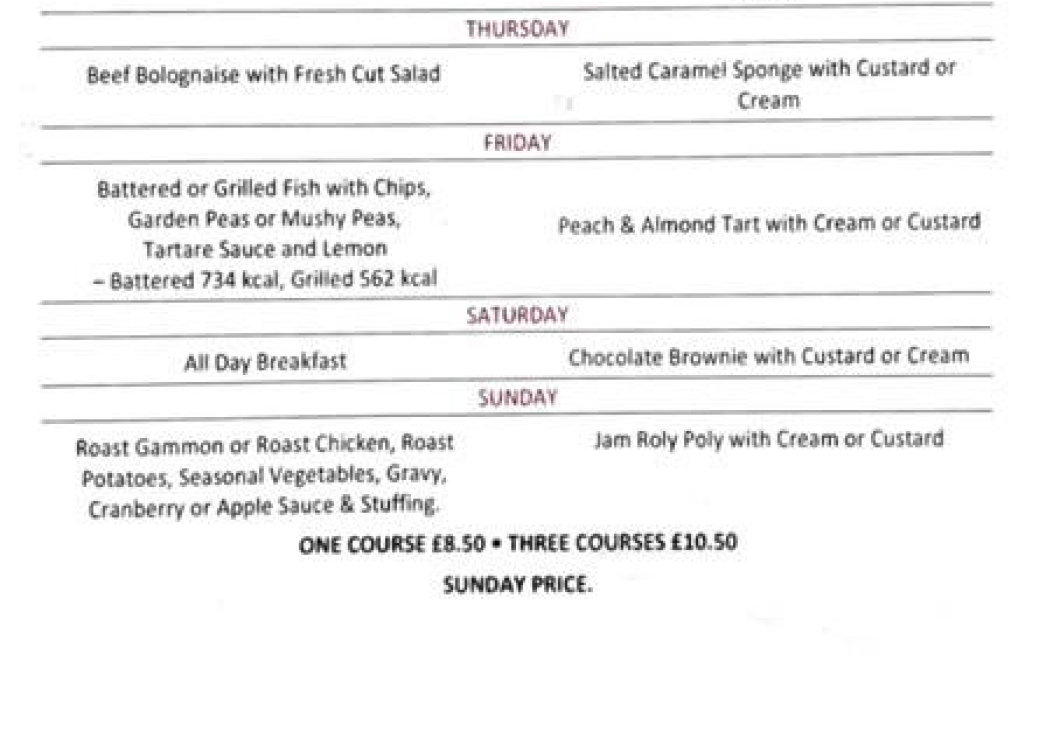 THURSDAY

Beef Bolognaise with Fresh Cut Salad

Salted Caramel Sponge with Custard or Cream

FRIDAY

Battered or Grilled Fish with Chips, Garden Peas or Mushy Peas, Tartare Sauce and Lemon – Battered 734 kcal, Grilled 562 kcal

Peach & Almond Tart with Cream or Custard

SATURDAY

All Day Breakfast

Chocolate Brownie with Custard or Cream

SUNDAY

Roast Gammon or Roast Chicken, Roast Potatoes, Seasonal Vegetables, Gravy, Cranberry or Apple Sauce & Stuffing.

Jam Roly Poly with Cream or Custard

ONE COURSE £8.50 • THREE COURSES £10.50

SUNDAY PRICE.